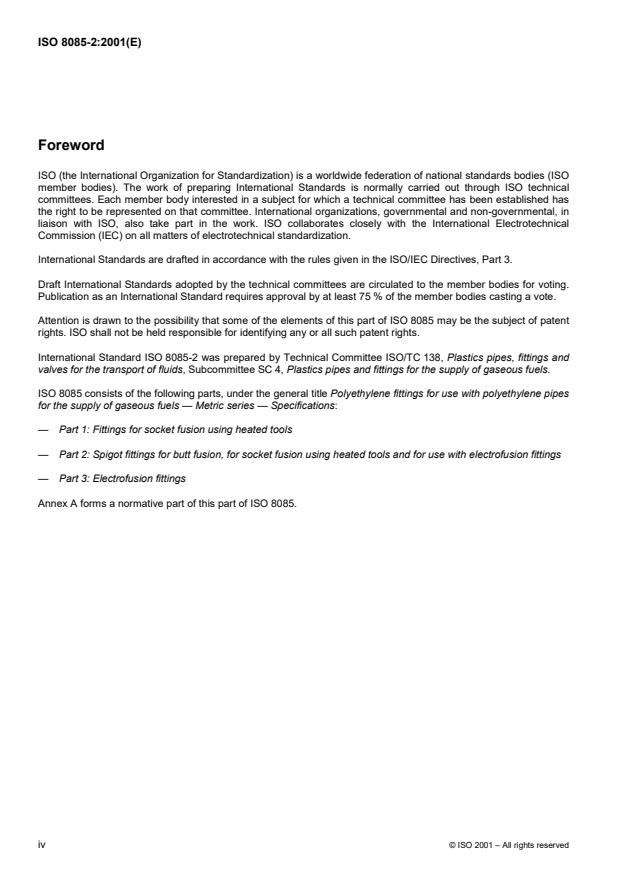 ISO 8085-2:2001(E)

Foreword

ISO (the International Organization for Standardization) is a worldwide federation of national standards bodies (ISO member bodies). The work of preparing International Standards is normally carried out through ISO technical committees. Each member body interested in a subject for which a technical committee has been established has the right to be represented on that committee. International organizations, governmental and non-governmental, in liaison with ISO, also take part in the work. ISO collaborates closely with the International Electrotechnical Commission (IEC) on all matters of electrotechnical standardization.

International Standards are drafted in accordance with the rules given in the ISO/IEC Directives, Part 3.

Draft International Standards adopted by the technical committees are circulated to the member bodies for voting. Publication as an International Standard requires approval by at least 75 % of the member bodies casting a vote.

Attention is drawn to the possibility that some of the elements of this part of ISO 8085 may be the subject of patent rights. ISO shall not be held responsible for identifying any or all such patent rights.

International Standard ISO 8085-2 was prepared by Technical Committee ISO/TC 138, Plastics pipes, fittings and valves for the transport of fluids, Subcommittee SC 4, Plastics pipes and fittings for the supply of gaseous fuels.

ISO 8085 consists of the following parts, under the general title Polyethylene fittings for use with polyethylene pipes for the supply of gaseous fuels — Metric series — Specifications:

— Part 1: Fittings for socket fusion using heated tools

— Part 2: Spigot fittings for butt fusion, for socket fusion using heated tools and for use with electrofusion fittings

— Part 3: Electrofusion fittings

Annex A forms a normative part of this part of ISO 8085.

iv

© ISO 2001 – All rights reserved